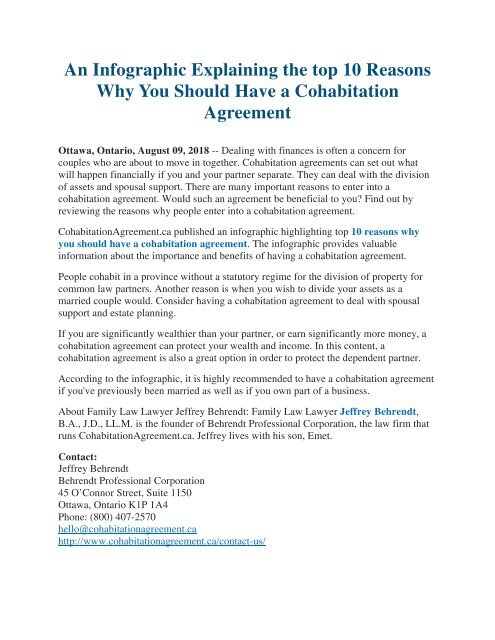 An Infographic Explaining the top 10 Reasons Why You Should Have a Cohabitation Agreement

Ottawa, Ontario, August 09, 2018 -- Dealing with finances is often a concern for couples who are about to move in together. Cohabitation agreements can set out what will happen financially if you and your partner separate. They can deal with the division of assets and spousal support. There are many important reasons to enter into a cohabitation agreement. Would such an agreement be beneficial to you? Find out by reviewing the reasons why people enter into a cohabitation agreement.

CohabitationAgreement.ca published an infographic highlighting top 10 reasons why you should have a cohabitation agreement. The infographic provides valuable information about the importance and benefits of having a cohabitation agreement.

People cohabit in a province without a statutory regime for the division of property for common law partners. Another reason is when you wish to divide your assets as a married couple would. Consider having a cohabitation agreement to deal with spousal support and estate planning.

If you are significantly wealthier than your partner, or earn significantly more money, a cohabitation agreement can protect your wealth and income. In this content, a cohabitation agreement is also a great option in order to protect the dependent partner.

According to the infographic, it is highly recommended to have a cohabitation agreement if you've previously been married as well as if you own part of a business.

About Family Law Lawyer Jeffrey Behrendt: Family Law Lawyer Jeffrey Behrendt, B.A., J.D., LL.M. is the founder of Behrendt Professional Corporation, the law firm that runs CohabitationAgreement.ca. Jeffrey lives with his son, Emet.

Contact:
Jeffrey Behrendt
Behrendt Professional Corporation
45 O'Connor Street, Suite 1150
Ottawa, Ontario K1P 1A4
Phone: (800) 407-2570
hello@cohabitationagreement.ca
http://www.cohabitationagreement.ca/contact-us/